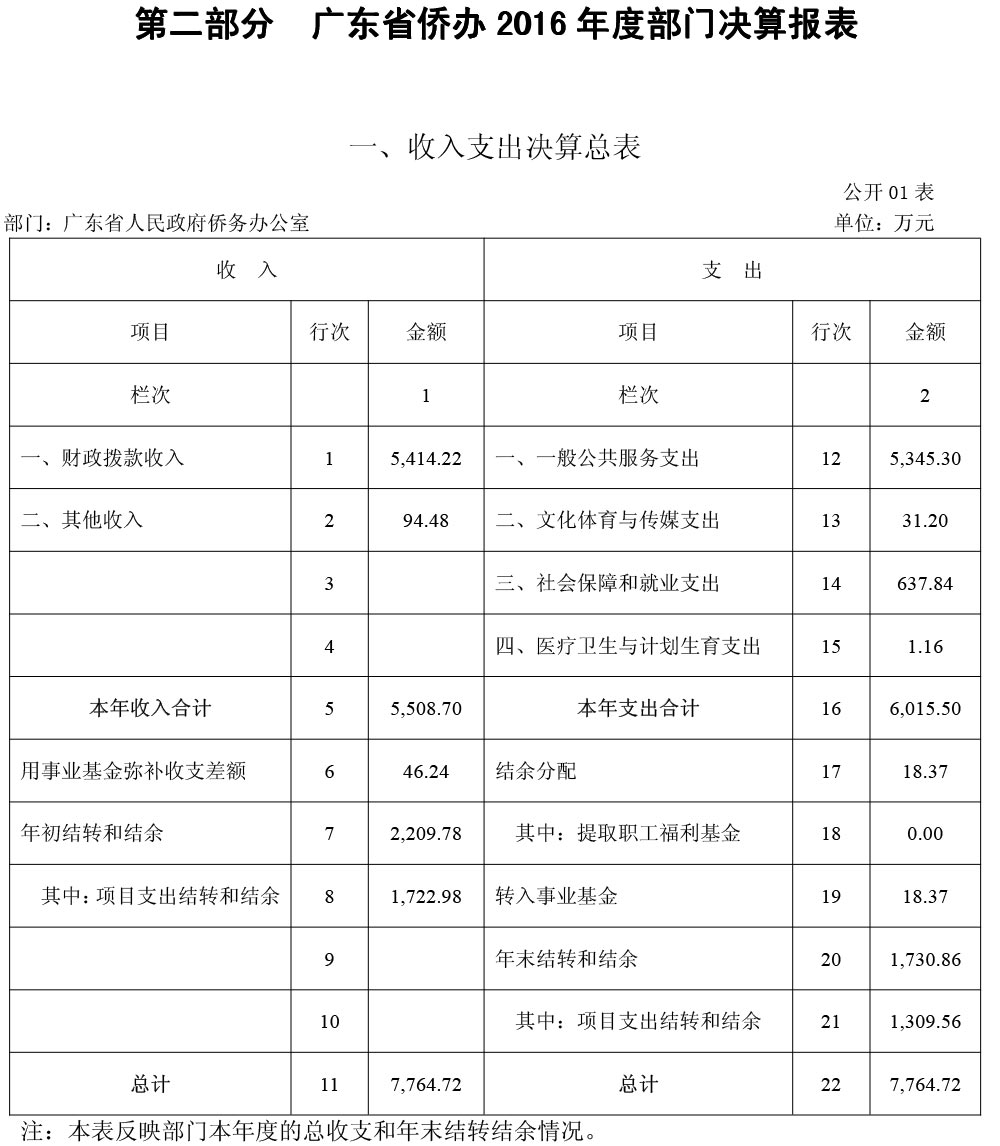 第二部分 广东省侨办 2016 年度部门决算报表

一、收入支出决算总表

公开 01 表

部门：广东省人民政府侨务办公室

单位：万元

| 收 入 | | | 支 出 | | |
|---|---|---|---|---|---|
| 项目 | 行次 | 金额 | 项目 | 行次 | 金额 |
| 栏次 | | 1 | 栏次 | | 2 |
| 一、财政拨款收入 | 1 | 5,414.22 | 一、一般公共服务支出 | 12 | 5,345.30 |
| 二、其他收入 | 2 | 94.48 | 二、文化体育与传媒支出 | 13 | 31.20 |
| | 3 | | 三、社会保障和就业支出 | 14 | 637.84 |
| | 4 | | 四、医疗卫生与计划生育支出 | 15 | 1.16 |
| 本年收入合计 | 5 | 5,508.70 | 本年支出合计 | 16 | 6,015.50 |
| 用事业基金弥补收支差额 | 6 | 46.24 | 结余分配 | 17 | 18.37 |
| 年初结转和结余 | 7 | 2,209.78 | 其中：提取职工福利基金 | 18 | 0.00 |
| 其中：项目支出结转和结余 | 8 | 1,722.98 | 转入事业基金 | 19 | 18.37 |
| | 9 | | 年末结转和结余 | 20 | 1,730.86 |
| | 10 | | 其中：项目支出结转和结余 | 21 | 1,309.56 |
| 总计 | 11 | 7,764.72 | 总计 | 22 | 7,764.72 |

注：本表反映部门本年度的总收支和年末结转结余情况。